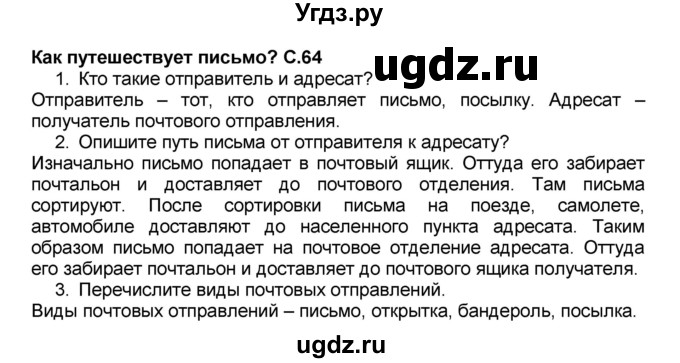 Угдз.ру

Как путешествует письмо? С.64

ugdz.ru

1. Кто такие отправитель и адресат?
Отправитель – тот, кто отправляет письмо, посылку. Адресат – получатель почтового отправления.
2. Опишите путь письма от отправителя к адресату?
Изначально письмо попадает в почтовый ящик. Оттуда его забирает почтальон и доставляет до почтового отделения. Там письма сортируют. После сортировки письма на поезде, самолете, автомобиле доставляют до населенного пункта адресата. Таким образом письмо попадает на почтовое отделение адресата. Оттуда его забирает почтальон и доставляет до почтового ящика получателя.
3. Перечислите виды почтовых отправлений.
Виды почтовых отправлений – письмо, открытка, бандероль, посылка.

ugdz.ru